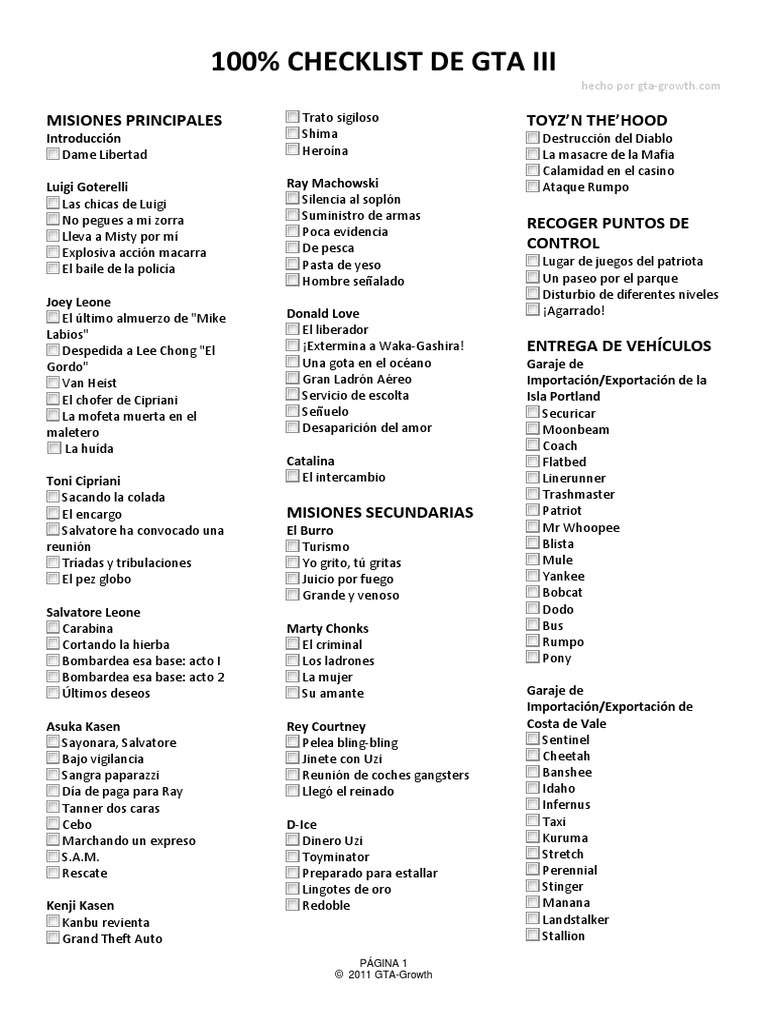 100% CHECKLIST DE GTA III

hecho por gta-growth.com

MISIONES PRINCIPALES
Introducción
Dame Libertad

Luigi Goterelli
Las chicas de Luigi
No pegues a mi zorra
Lleva a Misty por mí
Explosiva acción macarra
El baile de la policía

Joey Leone
El último almuerzo de "Mike Labios"
Despedida a Lee Chong "El Gordo"
Van Heist
El chofer de Cipriani
La mofeta muerta en el maletero
La huída

Toni Cipriani
Sacando la colada
El encargo
Salvatore ha convocado una reunión
Tríadas y tribulaciones
El pez globo

Salvatore Leone
Carabina
Cortando la hierba
Bombardea esa base: acto I
Bombardea esa base: acto 2
Últimos deseos

Asuka Kasen
Sayonara, Salvatore
Bajo vigilancia
Sangra paparazzi
Día de paga para Ray
Tanner dos caras
Cebo
Marchando un expreso
S.A.M.
Rescate

Kenji Kasen
Kanbu revienta
Grand Theft Auto

Trato sigiloso
Shima
Heroína

Ray Machowski
Silencia al soplón
Suministro de armas
Poca evidencia
De pesca
Pasta de yeso
Hombre señalado

Donald Love
El liberador
¡Extermina a Waka-Gashira!
Una gota en el océano
Gran Ladrón Aéreo
Servicio de escolta
Señuelo
Desaparición del amor

Catalina
El intercambio

MISIONES SECUNDARIAS
El Burro
Turismo
Yo grito, tú gritas
Juicio por fuego
Grande y venoso

Marty Chonks
El criminal
Los ladrones
La mujer
Su amante

Rey Courtney
Pelea bling-bling
Jinete con Uzi
Reunión de coches gangsters
Llegó el reinado

D-Ice
Dinero Uzi
Toyminator
Preparado para estallar
Lingotes de oro
Redoble

TOYZ'N THE'HOOD
Destrucción del Diablo
La masacre de la Mafia
Calamidad en el casino
Ataque Rumpo

RECOGER PUNTOS DE CONTROL
Lugar de juegos del patriota
Un paseo por el parque
Disturbio de diferentes niveles
¡Agarrado!

ENTREGA DE VEHÍCULOS
Garaje de Importación/Exportación de la Isla Portland
Securicar
Moonbeam
Coach
Flatbed
Linerunner
Trashmaster
Patriot
Mr Whoopee
Blista
Mule
Yankee
Bobcat
Dodo
Bus
Rumpo
Pony

Garaje de Importación/Exportación de Costa de Vale
Sentinel
Cheetah
Banshee
Idaho
Infernus
Taxi
Kuruma
Stretch
Perennial
Stinger
Manana
Landstalker
Stallion

PÁGINA 1
© 2011 GTA-Growth